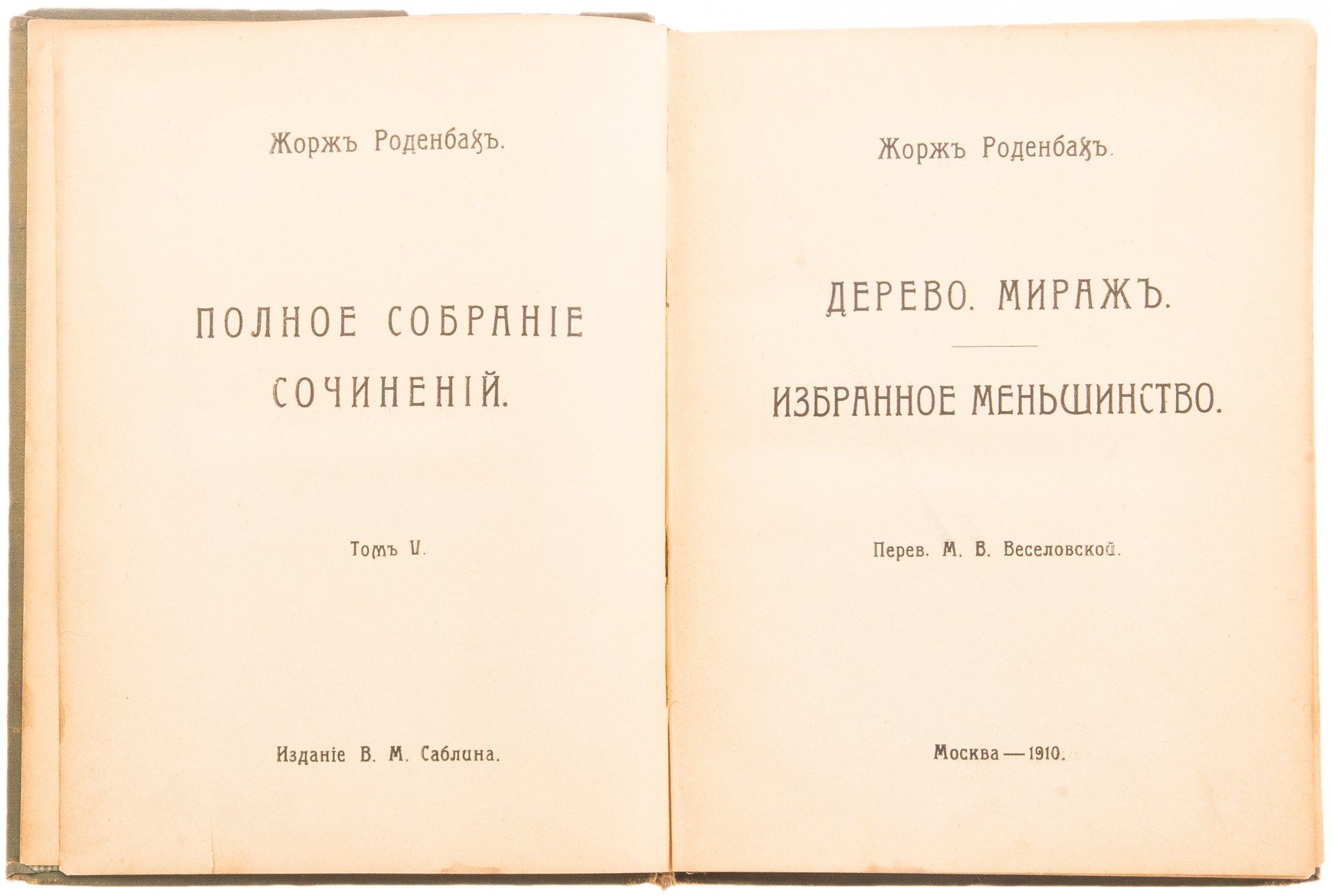 Жоржъ Роденбахъ.

ПОЛНОЕ СОБРАНІЕ СОЧИНЕНІЙ.

Томъ V.

Изданіе В. М. Саблина.

Жоржъ Роденбахъ.

ДЕРЕВО. МИРАЖЪ.

ИЗБРАННОЕ МЕНЬШИНСТВО.

Перев. М. В. Веселовской.

Москва — 1910.